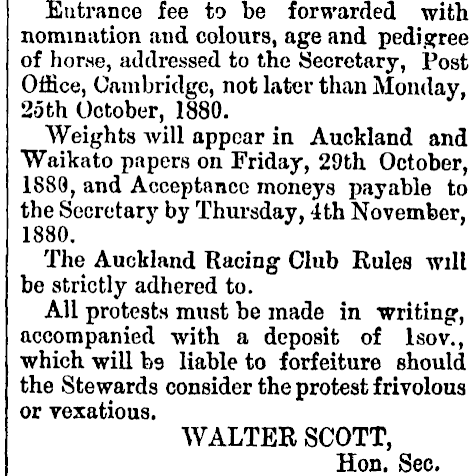 Entrance fee to be forwarded with nomination and colours, age and pedigree of horse, addressed to the Secretary, Post Office, Cambridge, not later than Monday, 25th October, 1880.

Weights will appear in Auckland and Waikato papers on Friday, 29th October, 1880, and Acceptance moneys payable to the Secretary by Thursday, 4th November, 1880.

The Auckland Racing Club Rules will be strictly adhered to.

All protests must be made in writing, accompanied with a deposit of 1sov., which will be liable to forfeiture should the Stewards consider the protest frivolous or vexatious.

WALTER SCOTT,
Hon. Sec.